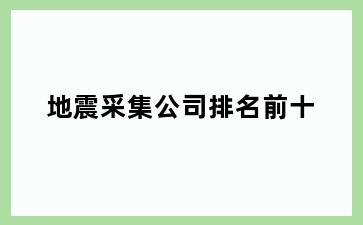 地震采集公司排名前十